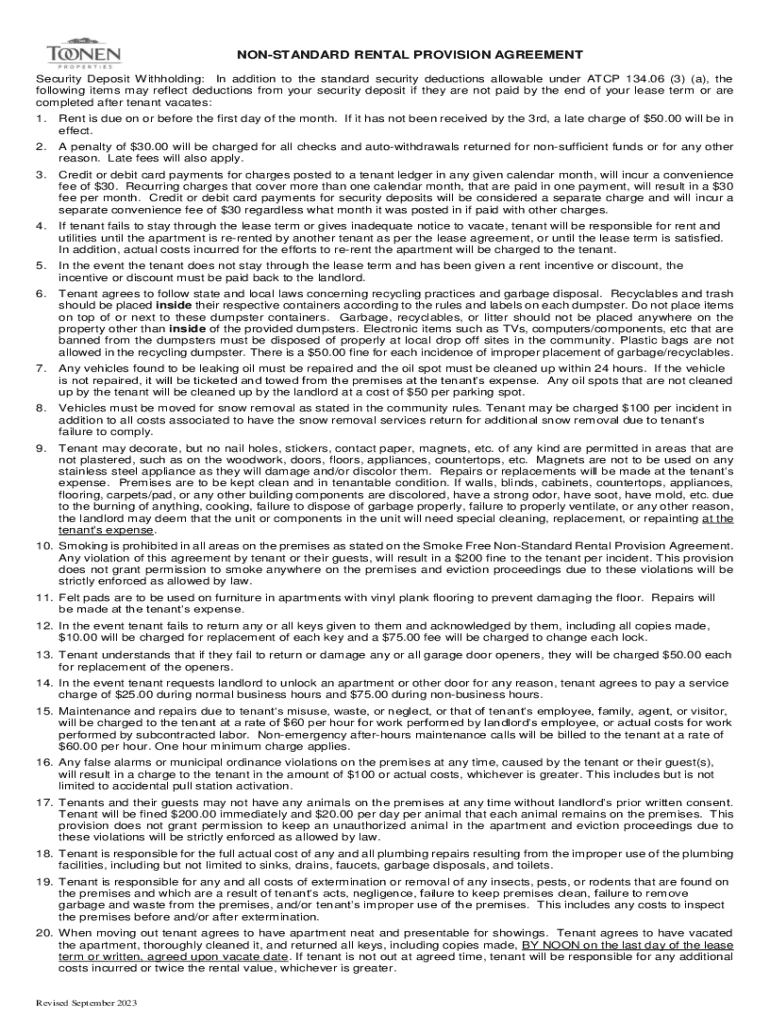 TOONEN
PROPERTIES

NON-STANDARD RENTAL PROVISION AGREEMENT

Security Deposit Withholding: In addition to the standard security deductions allowable under ATCP 134.06 (3) (a), the following items may reflect deductions from your security deposit if they are not paid by the end of your lease term or are completed after tenant vacates:

1. Rent is due on or before the first day of the month. If it has not been received by the 3rd, a late charge of $50.00 will be in effect.
2. A penalty of $30.00 will be charged for all checks and auto-withdrawals returned for non-sufficient funds or for any other reason. Late fees will also apply.
3. Credit or debit card payments for charges posted to a tenant ledger in any given calendar month, will incur a convenience fee of $30. Recurring charges that cover more than one calendar month, that are paid in one payment, will result in a $30 fee per month. Credit or debit card payments for security deposits will be considered a separate charge and will incur a separate convenience fee of $30 regardless what month it was posted in if paid with other charges.
4. If tenant fails to stay through the lease term or gives inadequate notice to vacate, tenant will be responsible for rent and utilities until the apartment is re-rented by another tenant as per the lease agreement, or until the lease term is satisfied. In addition, actual costs incurred for the efforts to re-rent the apartment will be charged to the tenant.
5. In the event the tenant does not stay through the lease term and has been given a rent incentive or discount, the incentive or discount must be paid back to the landlord.
6. Tenant agrees to follow state and local laws concerning recycling practices and garbage disposal. Recyclables and trash should be placed inside their respective containers according to the rules and labels on each dumpster. Do not place items on top of or next to these dumpster containers. Garbage, recyclables, or litter should not be placed anywhere on the property other than inside of the provided dumpsters. Electronic items such as TVs, computers/components, etc that are banned from the dumpsters must be disposed of properly at local drop off sites in the community. Plastic bags are not allowed in the recycling dumpster. There is a $50.00 fine for each incidence of improper placement of garbage/recyclables.
7. Any vehicles found to be leaking oil must be repaired and the oil spot must be cleaned up within 24 hours. If the vehicle is not repaired, it will be ticketed and towed from the premises at the tenant's expense. Any oil spots that are not cleaned up by the tenant will be cleaned up by the landlord at a cost of $50 per parking spot.
8. Vehicles must be moved for snow removal as stated in the community rules. Tenant may be charged $100 per incident in addition to all costs associated to have the snow removal services return for additional snow removal due to tenant's failure to comply.
9. Tenant may decorate, but no nail holes, stickers, contact paper, magnets, etc. of any kind are permitted in areas that are not plastered, such as on the woodwork, doors, floors, appliances, countertops, etc. Magnets are not to be used on any stainless steel appliance as they will damage and/or discolor them. Repairs or replacements will be made at the tenant's expense. Premises are to be kept clean and in tenantable condition. If walls, blinds, cabinets, countertops, appliances, flooring, carpets/pad, or any other building components are discolored, have a strong odor, have soot, have mold, etc. due to the burning of anything, cooking, failure to dispose of garbage properly, failure to properly ventilate, or any other reason, the landlord may deem that the unit or components in the unit will need special cleaning, replacement, or repainting at the tenant's expense.
10. Smoking is prohibited in all areas on the premises as stated on the Smoke Free Non-Standard Rental Provision Agreement. Any violation of this agreement by tenant or their guests, will result in a $200 fine to the tenant per incident. This provision does not grant permission to smoke anywhere on the premises and eviction proceedings due to these violations will be strictly enforced as allowed by law.
11. Felt pads are to be used on furniture in apartments with vinyl plank flooring to prevent damaging the floor. Repairs will be made at the tenant's expense.
12. In the event tenant fails to return any or all keys given to them and acknowledged by them, including all copies made, $10.00 will be charged for replacement of each key and a $75.00 fee will be charged to change each lock.
13. Tenant understands that if they fail to return or damage any or all garage door openers, they will be charged $50.00 each for replacement of the openers.
14. In the event tenant requests landlord to unlock an apartment or other door for any reason, tenant agrees to pay a service charge of $25.00 during normal business hours and $75.00 during non-business hours.
15. Maintenance and repairs due to tenant's misuse, waste, or neglect, or that of tenant's employee, family, agent, or visitor, will be charged to the tenant at a rate of $60 per hour for work performed by landlord's employee, or actual costs for work performed by subcontracted labor. Non-emergency after-hours maintenance calls will be billed to the tenant at a rate of $60.00 per hour. One hour minimum charge applies.
16. Any false alarms or municipal ordinance violations on the premises at any time, caused by the tenant or their guest(s), will result in a charge to the tenant in the amount of $100 or actual costs, whichever is greater. This includes but is not limited to accidental pull station activation.
17. Tenants and their guests may not have any animals on the premises at any time without landlord's prior written consent. Tenant will be fined $200.00 immediately and $20.00 per day per animal that each animal remains on the premises. This provision does not grant permission to keep an unauthorized animal in the apartment and eviction proceedings due to these violations will be strictly enforced as allowed by law.
18. Tenant is responsible for the full actual cost of any and all plumbing repairs resulting from the improper use of the plumbing facilities, including but not limited to sinks, drains, faucets, garbage disposals, and toilets.
19. Tenant is responsible for any and all costs of extermination or removal of any insects, pests, or rodents that are found on the premises and which are a result of tenant's acts, negligence, failure to keep premises clean, failure to remove garbage and waste from the premises, and/or tenant's improper use of the premises. This includes any costs to inspect the premises before and/or after extermination.
20. When moving out tenant agrees to have apartment neat and presentable for showings. Tenant agrees to have vacated the apartment, thoroughly cleaned it, and returned all keys, including copies made, BY NOON on the last day of the lease term or written, agreed upon vacate date. If tenant is not out at agreed time, tenant will be responsible for any additional costs incurred or twice the rental value, whichever is greater.

Revised September 2023